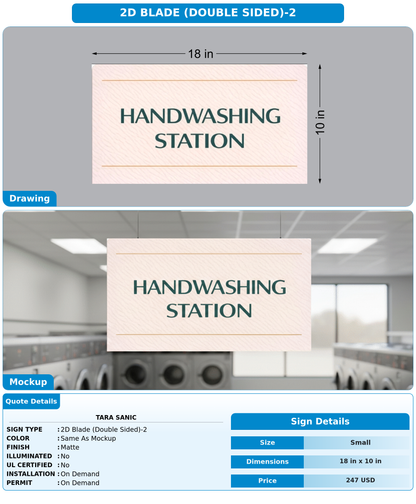 2D BLADE (DOUBLE SIDED)-2

18 in

10 in

HANDWASHING STATION

Drawing

HANDWASHING STATION

Mockup

Quote Details

TARA SANIC

SIGN TYPE : 2D Blade (Double Sided)-2
COLOR : Same As Mockup
FINISH : Matte
ILLUMINATED : No
UL CERTIFIED : No
INSTALLATION : On Demand
PERMIT : On Demand

Sign Details

| Size | Small |
|---|---|
| Dimensions | 18 in x 10 in |
| Price | 247 USD |